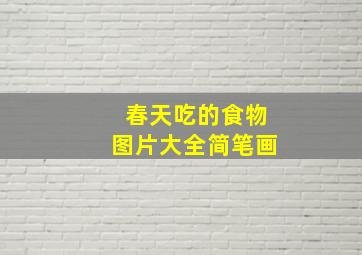 春天吃的食物
图片大全简笔画